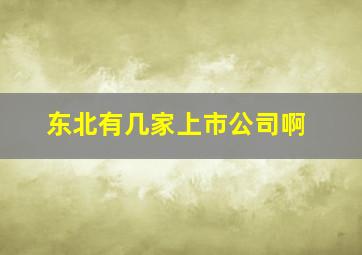 东北有几家上市公司啊